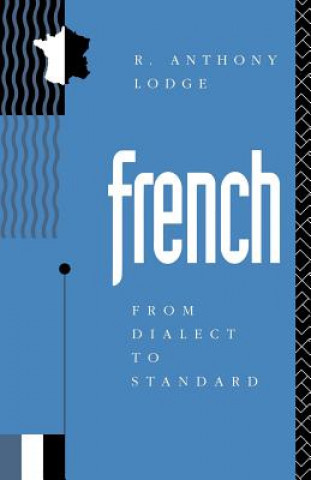 R. ANTHONY LODGE

french

FROM DIALECT TO STANDARD